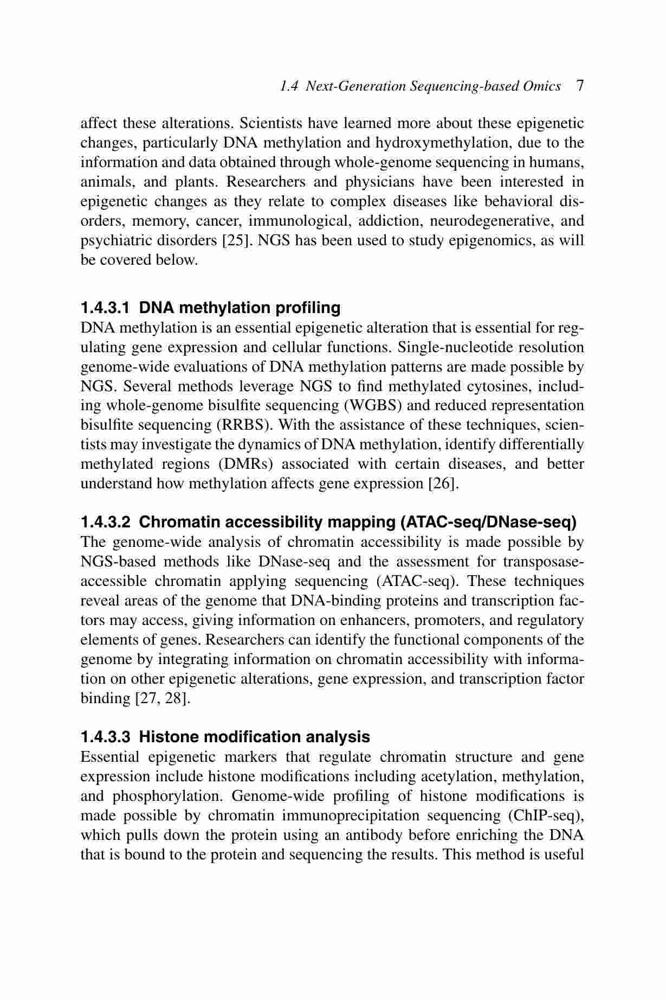 1.4 Next-Generation Sequencing-based Omics 7

affect these alterations. Scientists have learned more about these epigenetic changes, particularly DNA methylation and hydroxymethylation, due to the information and data obtained through whole-genome sequencing in humans, animals, and plants. Researchers and physicians have been interested in epigenetic changes as they relate to complex diseases like behavioral disorders, memory, cancer, immunological, addiction, neurodegenerative, and psychiatric disorders [25]. NGS has been used to study epigenomics, as will be covered below.

1.4.3.1 DNA methylation profiling
DNA methylation is an essential epigenetic alteration that is essential for regulating gene expression and cellular functions. Single-nucleotide resolution genome-wide evaluations of DNA methylation patterns are made possible by NGS. Several methods leverage NGS to find methylated cytosines, including whole-genome bisulfite sequencing (WGBS) and reduced representation bisulfite sequencing (RRBS). With the assistance of these techniques, scientists may investigate the dynamics of DNA methylation, identify differentially methylated regions (DMRs) associated with certain diseases, and better understand how methylation affects gene expression [26].

1.4.3.2 Chromatin accessibility mapping (ATAC-seq/DNase-seq)
The genome-wide analysis of chromatin accessibility is made possible by NGS-based methods like DNase-seq and the assessment for transposase-accessible chromatin applying sequencing (ATAC-seq). These techniques reveal areas of the genome that DNA-binding proteins and transcription factors may access, giving information on enhancers, promoters, and regulatory elements of genes. Researchers can identify the functional components of the genome by integrating information on chromatin accessibility with information on other epigenetic alterations, gene expression, and transcription factor binding [27, 28].

1.4.3.3 Histone modification analysis
Essential epigenetic markers that regulate chromatin structure and gene expression include histone modifications including acetylation, methylation, and phosphorylation. Genome-wide profiling of histone modifications is made possible by chromatin immunoprecipitation sequencing (ChIP-seq), which pulls down the protein using an antibody before enriching the DNA that is bound to the protein and sequencing the results. This method is useful